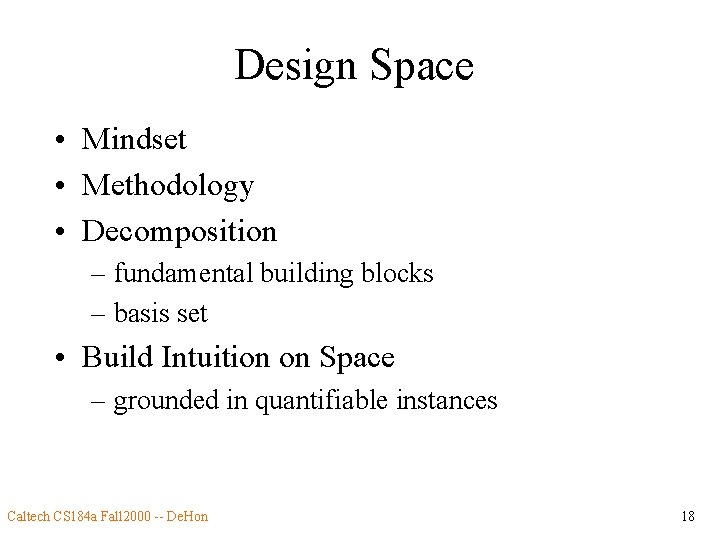 Design Space

• Mindset
• Methodology
• Decomposition
– fundamental building blocks
– basis set
• Build Intuition on Space
– grounded in quantifiable instances

Caltech CS184a Fall2000 -- DeHon

18